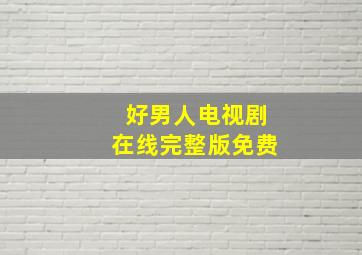 好男人电视剧
在线完整版免费